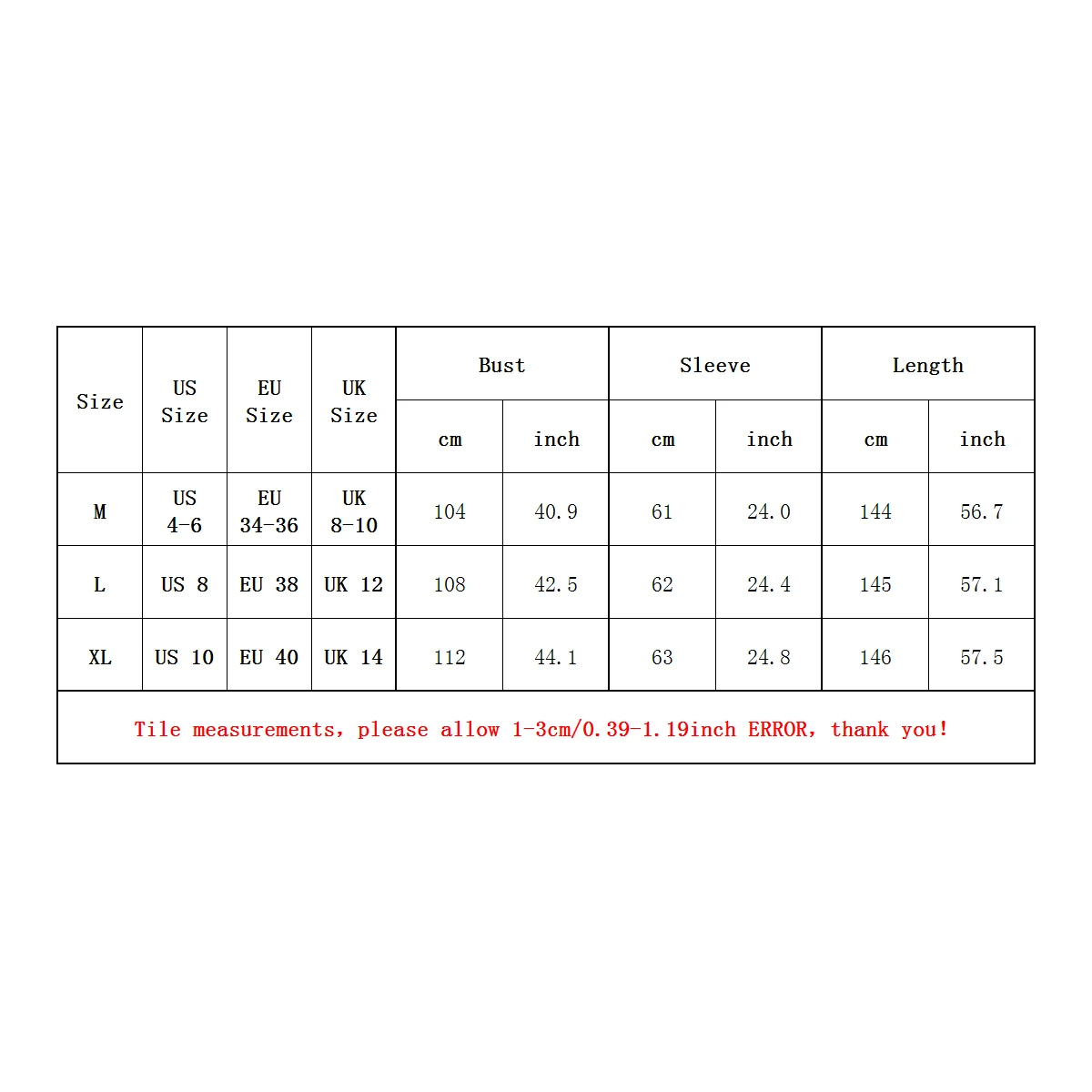 | Size | US Size | EU Size | UK Size | Bust cm | Bust inch | Sleeve cm | Sleeve inch | Length cm | Length inch |
|---|---|---|---|---|---|---|---|---|---|
| M | US 4-6 | EU 34-36 | UK 8-10 | 104 | 40.9 | 61 | 24.0 | 144 | 56.7 |
| L | US 8 | EU 38 | UK 12 | 108 | 42.5 | 62 | 24.4 | 145 | 57.1 |
| XL | US 10 | EU 40 | UK 14 | 112 | 44.1 | 63 | 24.8 | 146 | 57.5 |

Tile measurements, please allow 1-3cm/0.39-1.19inch ERROR, thank you!